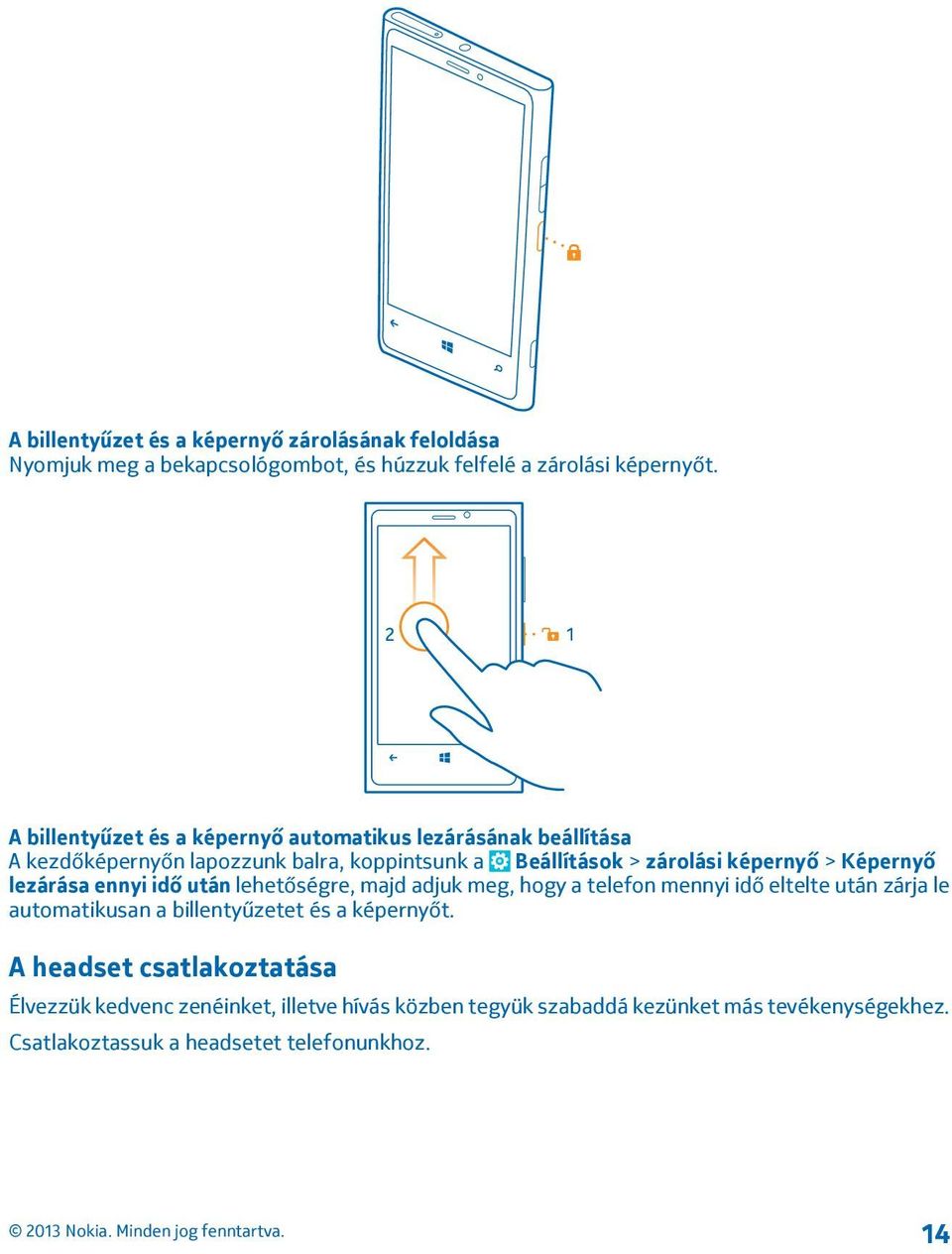 A billentyűzet és a képernyő zárolásának feloldása
Nyomjuk meg a bekapcsológombot, és húzzuk felfelé a zárolási képernyőt.

2

1

A billentyűzet és a képernyő automatikus lezárásának beállítása
A kezdőképernyőn lapozzunk balra, koppintsunk a Beállítások > zárolási képernyő > Képernyő lezárása ennyi idő után lehetőségre, majd adjuk meg, hogy a telefon mennyi idő eltelte után zárja le automatikusan a billentyűzetet és a képernyőt.

A headset csatlakoztatása
Élvezzük kedvenc zenéinket, illetve hívás közben tegyük szabaddá kezünket más tevékenységekhez.
Csatlakoztassuk a headsetet telefonunkhoz.

© 2013 Nokia. Minden jog fenntartva.

14